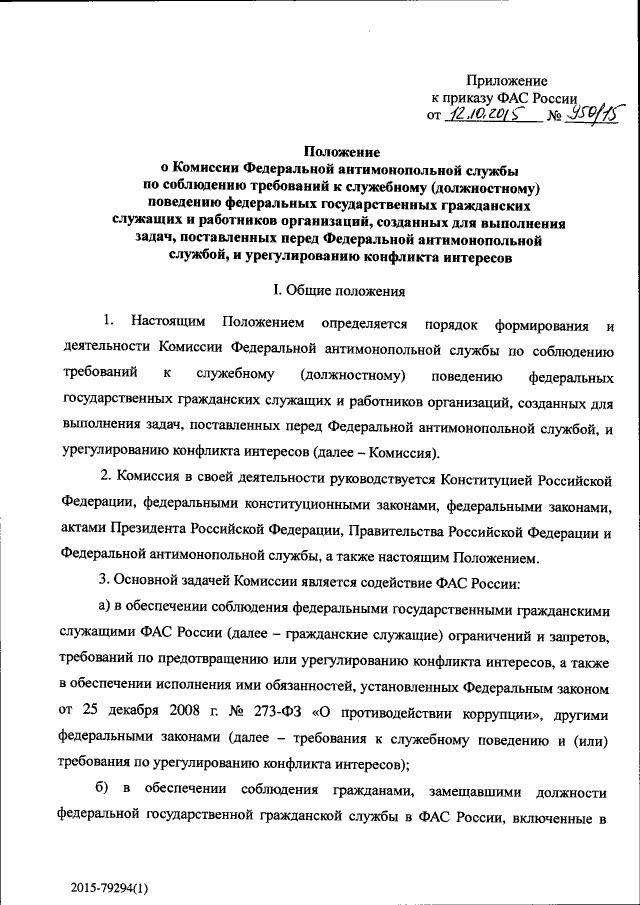 Приложение
к приказу ФАС России
от 12.10.2015 № 950/15

Положение
о Комиссии Федеральной антимонопольной службы по соблюдению требований к служебному (должностному) поведению федеральных государственных гражданских служащих и работников организаций, созданных для выполнения задач, поставленных перед Федеральной антимонопольной службой, и урегулированию конфликта интересов

I. Общие положения

1. Настоящим Положением определяется порядок формирования и деятельности Комиссии Федеральной антимонопольной службы по соблюдению требований к служебному (должностному) поведению федеральных государственных гражданских служащих и работников организаций, созданных для выполнения задач, поставленных перед Федеральной антимонопольной службой, и урегулированию конфликта интересов (далее – Комиссия).

2. Комиссия в своей деятельности руководствуется Конституцией Российской Федерации, федеральными конституционными законами, федеральными законами, актами Президента Российской Федерации, Правительства Российской Федерации и Федеральной антимонопольной службы, а также настоящим Положением.

3. Основной задачей Комиссии является содействие ФАС России:

а) в обеспечении соблюдения федеральными государственными гражданскими служащими ФАС России (далее – гражданские служащие) ограничений и запретов, требований по предотвращению или урегулированию конфликта интересов, а также в обеспечении исполнения ими обязанностей, установленных Федеральным законом от 25 декабря 2008 г. № 273-ФЗ «О противодействии коррупции», другими федеральными законами (далее – требования к служебному поведению и (или) требования по урегулированию конфликта интересов);

б) в обеспечении соблюдения гражданами, замещавшими должности федеральной государственной гражданской службы в ФАС России, включенные в

2015-79294(1)